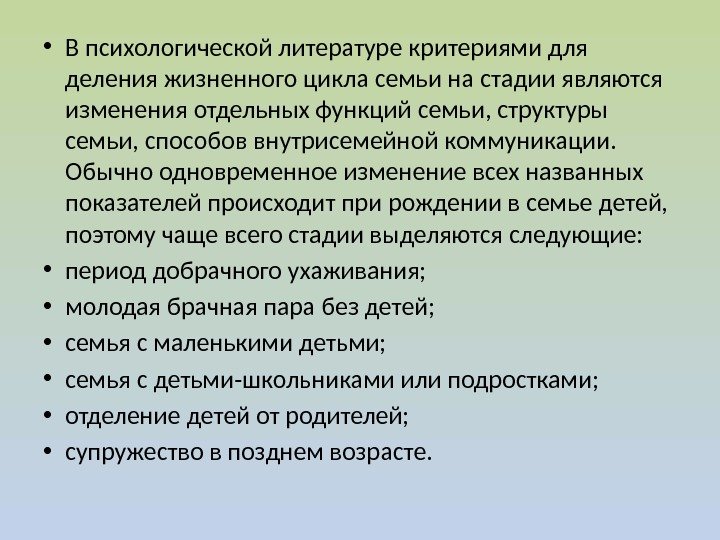 • В психологической литературе критериями для деления жизненного цикла семьи на стадии являются изменения отдельных функций семьи, структуры семьи, способов внутрисемейной коммуникации. Обычно одновременное изменение всех названных показателей происходит при рождении в семье детей, поэтому чаще всего стадии выделяются следующие:
• период добрачного ухаживания;
• молодая брачная пара без детей;
• семья с маленькими детьми;
• семья с детьми-школьниками или подростками;
• отделение детей от родителей;
• супружество в позднем возрасте.